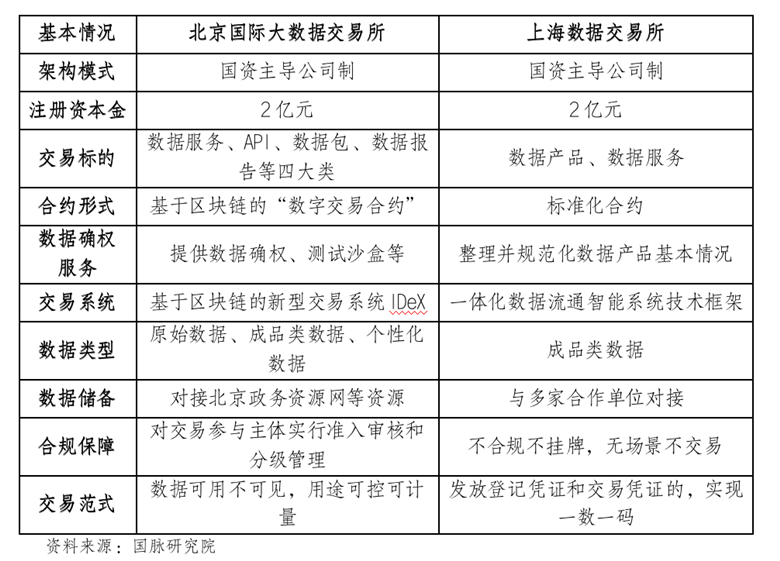 | 基本情况 | 北京国际大数据交易所 | 上海数据交易所 |
|---|---|---|
| 架构模式 | 国资主导公司制 | 国资主导公司制 |
| 注册资本金 | 2亿元 | 2亿元 |
| 交易标的 | 数据服务、API、数据包、数据报告等四大类 | 数据产品、数据服务 |
| 合约形式 | 基于区块链的“数字交易合约” | 标准化合约 |
| 数据确权服务 | 提供数据确权、测试沙盒等 | 整理并规范化数据产品基本情况 |
| 交易系统 | 基于区块链的新型交易系统 IDeX | 一体化数据流通智能系统技术框架 |
| 数据类型 | 原始数据、成品类数据、个性化数据 | 成品类数据 |
| 数据储备 | 对接北京政务资源网等资源 | 与多家合作单位对接 |
| 合规保障 | 对交易参与主体实行准入审核和分级管理 | 不合规不挂牌，无场景不交易 |
| 交易范式 | 数据可用不可见，用途可控可计量 | 发放登记凭证和交易凭证的，实现一数一码 |

资料来源：国脉研究院